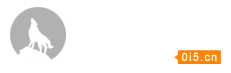 0i5.cn